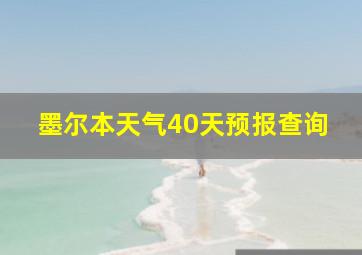 墨尔本天气40天预报查询